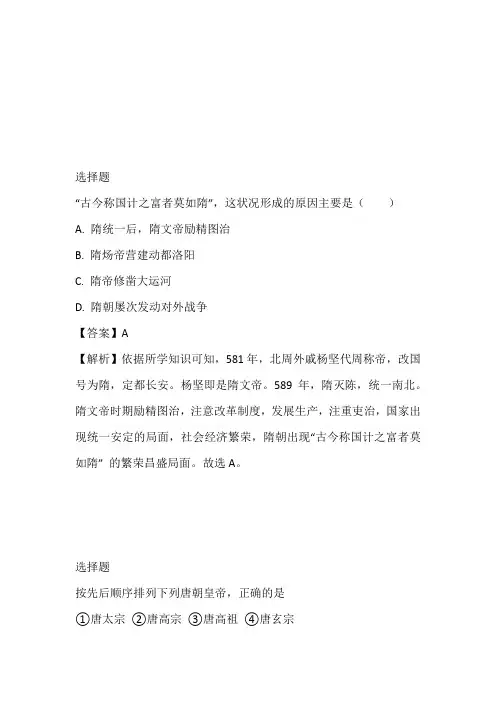 选择题

“古今称国计之富者莫如隋”，这状况形成的原因主要是（　　）

A. 隋统一后，隋文帝励精图治

B. 隋炀帝营建动都洛阳

C. 隋帝修凿大运河

D. 隋朝屡次发动对外战争

【答案】A

【解析】依据所学知识可知，581 年，北周外戚杨坚代周称帝，改国号为隋，定都长安。杨坚即是隋文帝。589 年，隋灭陈，统一南北。隋文帝时期励精图治，注意改革制度，发展生产，注重吏治，国家出现统一安定的局面，社会经济繁荣，隋朝出现“古今称国计之富者莫如隋” 的繁荣昌盛局面。故选 A。

选择题

按先后顺序排列下列唐朝皇帝，正确的是

①唐太宗 ②唐高宗 ③唐高祖 ④唐玄宗